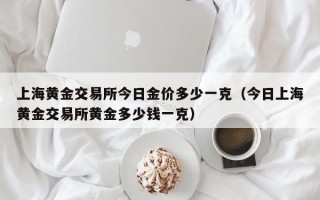 上海黄金交易所今日金价多少一克（今日上海黄金交易所黄金多少钱一克）